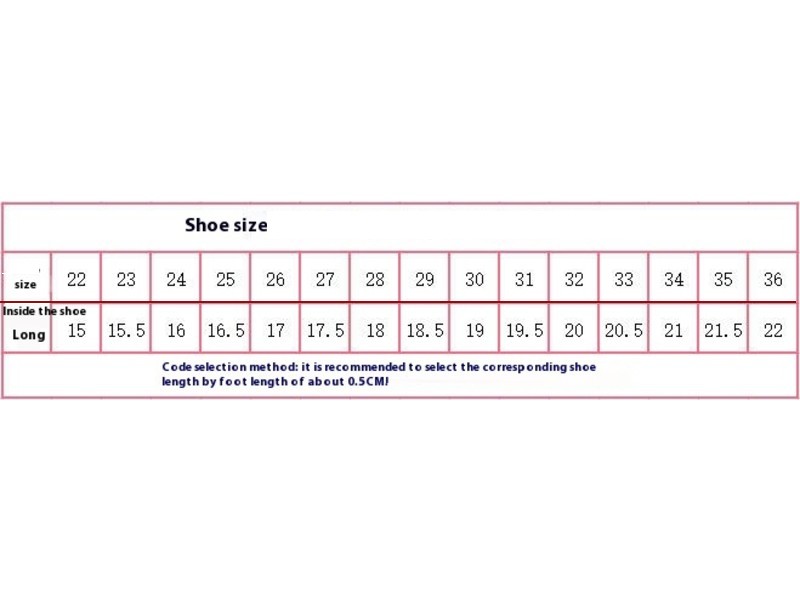 Shoe size

| size | 22 | 23 | 24 | 25 | 26 | 27 | 28 | 29 | 30 | 31 | 32 | 33 | 34 | 35 | 36 |
|---|---|---|---|---|---|---|---|---|---|---|---|---|---|---|---|
| Inside the shoe Long | 15 | 15.5 | 16 | 16.5 | 17 | 17.5 | 18 | 18.5 | 19 | 19.5 | 20 | 20.5 | 21 | 21.5 | 22 |

Code selection method: it is recommended to select the corresponding shoe length by foot length of about 0.5CM!